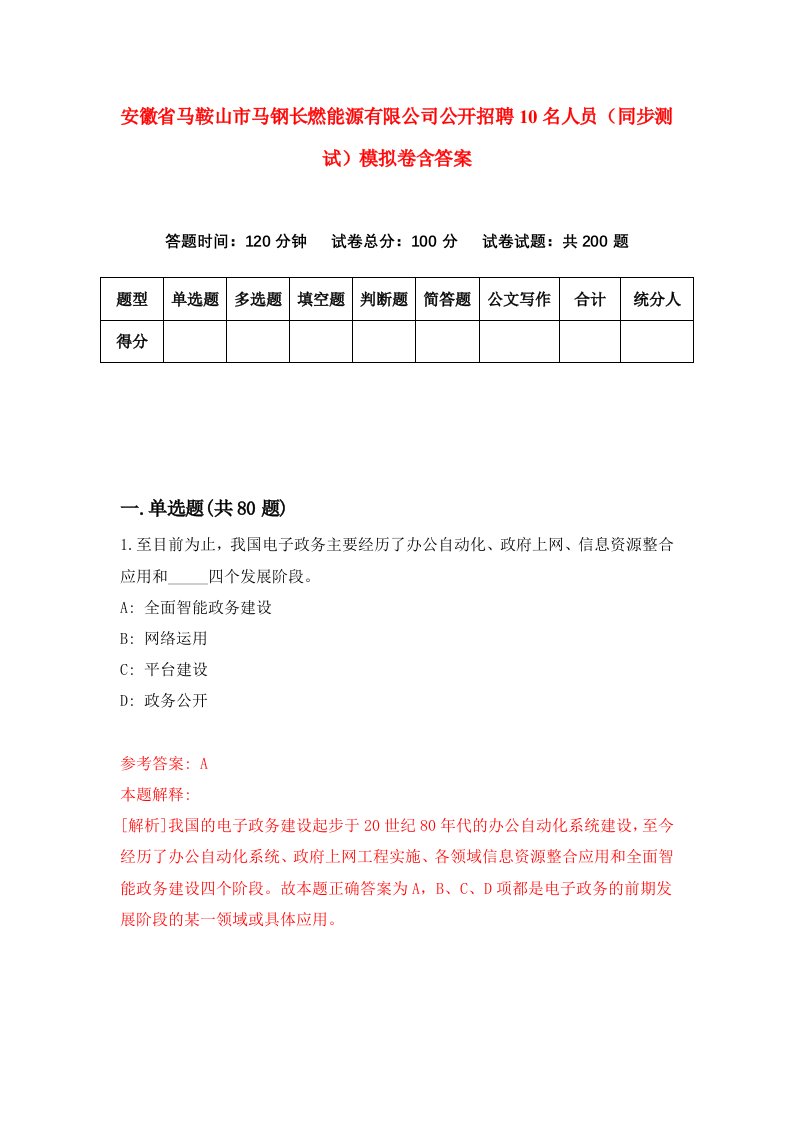 安徽省马鞍山市马钢长燃能源有限公司公开招聘10名人员（同步测试）模拟卷含答案

答题时间：120分钟　试卷总分：100分　试卷试题：共200题

| 题型 | 单选题 | 多选题 | 填空题 | 判断题 | 简答题 | 公文写作 | 合计 | 统分人 |
|---|---|---|---|---|---|---|---|---|
| 得分 | | | | | | | | |

一.单选题(共80题)

1.至目前为止，我国电子政务主要经历了办公自动化、政府上网、信息资源整合应用和_____四个发展阶段。

A: 全面智能政务建设

B: 网络运用

C: 平台建设

D: 政务公开

参考答案: A

本题解释:

[解析]我国的电子政务建设起步于20世纪80年代的办公自动化系统建设，至今经历了办公自动化系统、政府上网工程实施、各领域信息资源整合应用和全面智能政务建设四个阶段。故本题正确答案为A，B、C、D项都是电子政务的前期发展阶段的某一领域或具体应用。